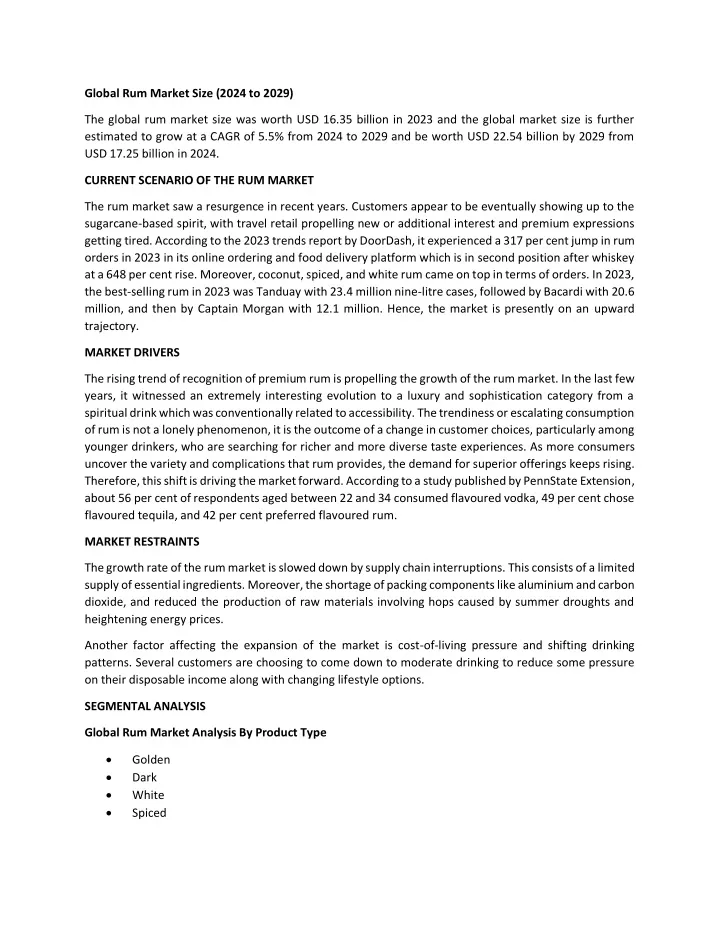 Global Rum Market Size (2024 to 2029)

The global rum market size was worth USD 16.35 billion in 2023 and the global market size is further estimated to grow at a CAGR of 5.5% from 2024 to 2029 and be worth USD 22.54 billion by 2029 from USD 17.25 billion in 2024.

CURRENT SCENARIO OF THE RUM MARKET

The rum market saw a resurgence in recent years. Customers appear to be eventually showing up to the sugarcane-based spirit, with travel retail propelling new or additional interest and premium expressions getting tired. According to the 2023 trends report by DoorDash, it experienced a 317 per cent jump in rum orders in 2023 in its online ordering and food delivery platform which is in second position after whiskey at a 648 per cent rise. Moreover, coconut, spiced, and white rum came on top in terms of orders. In 2023, the best-selling rum in 2023 was Tanduay with 23.4 million nine-litre cases, followed by Bacardi with 20.6 million, and then by Captain Morgan with 12.1 million. Hence, the market is presently on an upward trajectory.

MARKET DRIVERS

The rising trend of recognition of premium rum is propelling the growth of the rum market. In the last few years, it witnessed an extremely interesting evolution to a luxury and sophistication category from a spiritual drink which was conventionally related to accessibility. The trendiness or escalating consumption of rum is not a lonely phenomenon, it is the outcome of a change in customer choices, particularly among younger drinkers, who are searching for richer and more diverse taste experiences. As more consumers uncover the variety and complications that rum provides, the demand for superior offerings keeps rising. Therefore, this shift is driving the market forward. According to a study published by PennState Extension, about 56 per cent of respondents aged between 22 and 34 consumed flavoured vodka, 49 per cent chose flavoured tequila, and 42 per cent preferred flavoured rum.

MARKET RESTRAINTS

The growth rate of the rum market is slowed down by supply chain interruptions. This consists of a limited supply of essential ingredients. Moreover, the shortage of packing components like aluminium and carbon dioxide, and reduced the production of raw materials involving hops caused by summer droughts and heightening energy prices.

Another factor affecting the expansion of the market is cost-of-living pressure and shifting drinking patterns. Several customers are choosing to come down to moderate drinking to reduce some pressure on their disposable income along with changing lifestyle options.

SEGMENTAL ANALYSIS

Global Rum Market Analysis By Product Type

• Golden
• Dark
• White
• Spiced